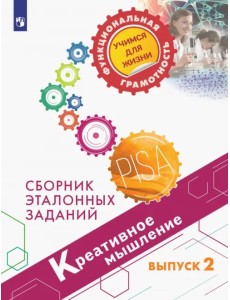 ФУНКЦИОНАЛЬНАЯ ГРАМОТНОСТЬ

УЧИМСЯ ДЛЯ ЖИЗНИ

PISA

СБОРНИК ЭТАЛОННЫХ ЗАДАНИЙ

Креативное мышление

ВЫПУСК 2